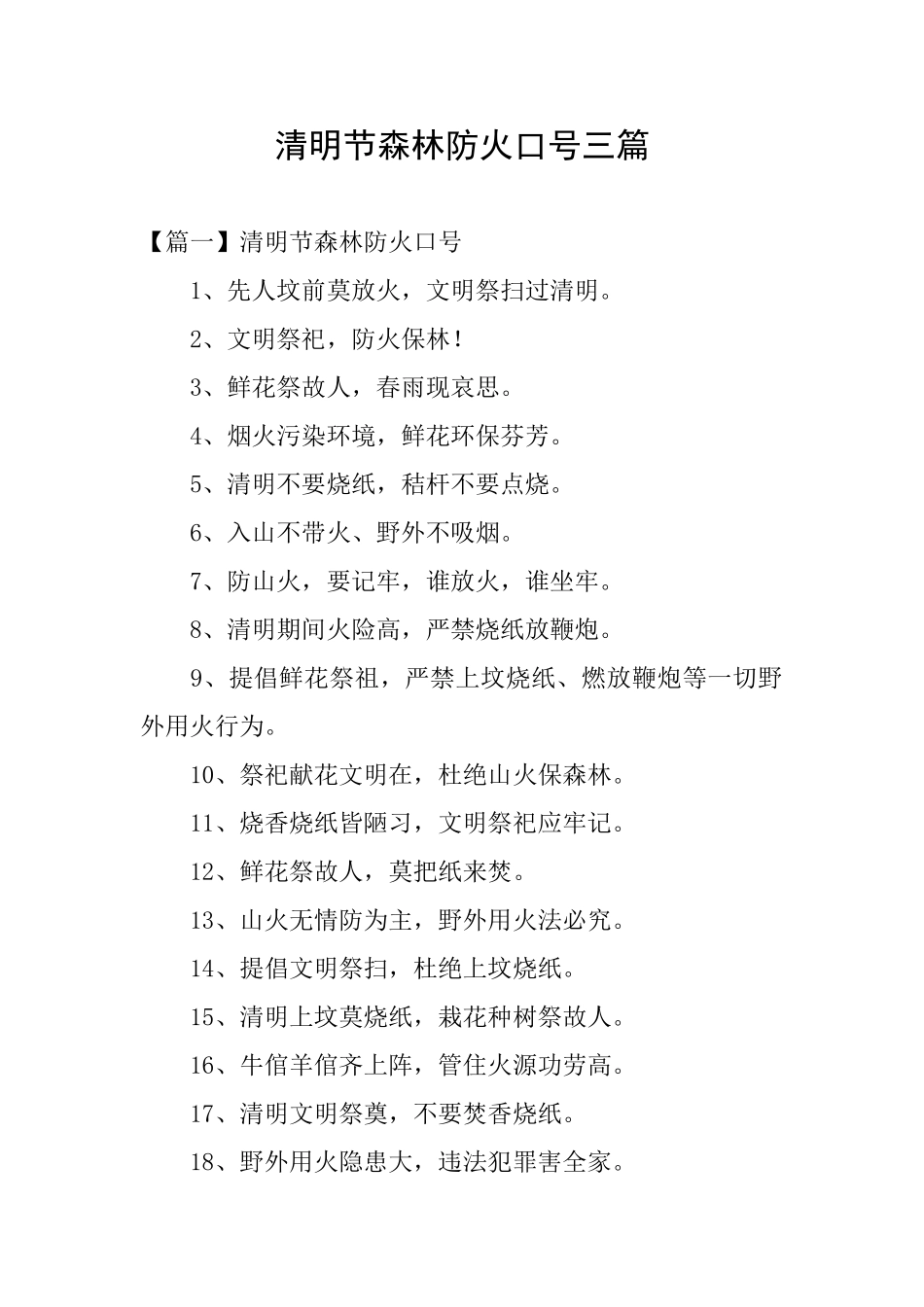 清明节森林防火口号三篇

【篇一】清明节森林防火口号

1、先人坟前莫放火，文明祭扫过清明。

2、文明祭祀，防火保林！

3、鲜花祭故人，春雨现哀思。

4、烟火污染环境，鲜花环保芬芳。

5、清明不要烧纸，秸杆不要点烧。

6、入山不带火、野外不吸烟。

7、防山火，要记牢，谁放火，谁坐牢。

8、清明期间火险高，严禁烧纸放鞭炮。

9、提倡鲜花祭祖，严禁上坟烧纸、燃放鞭炮等一切野外用火行为。

10、祭祀献花文明在，杜绝山火保森林。

11、烧香烧纸皆陋习，文明祭祀应牢记。

12、鲜花祭故人，莫把纸来焚。

13、山火无情防为主，野外用火法必究。

14、提倡文明祭扫，杜绝上坟烧纸。

15、清明上坟莫烧纸，栽花种树祭故人。

16、牛倌羊倌齐上阵，管住火源功劳高。

17、清明文明祭奠，不要焚香烧纸。

18、野外用火隐患大，违法犯罪害全家。